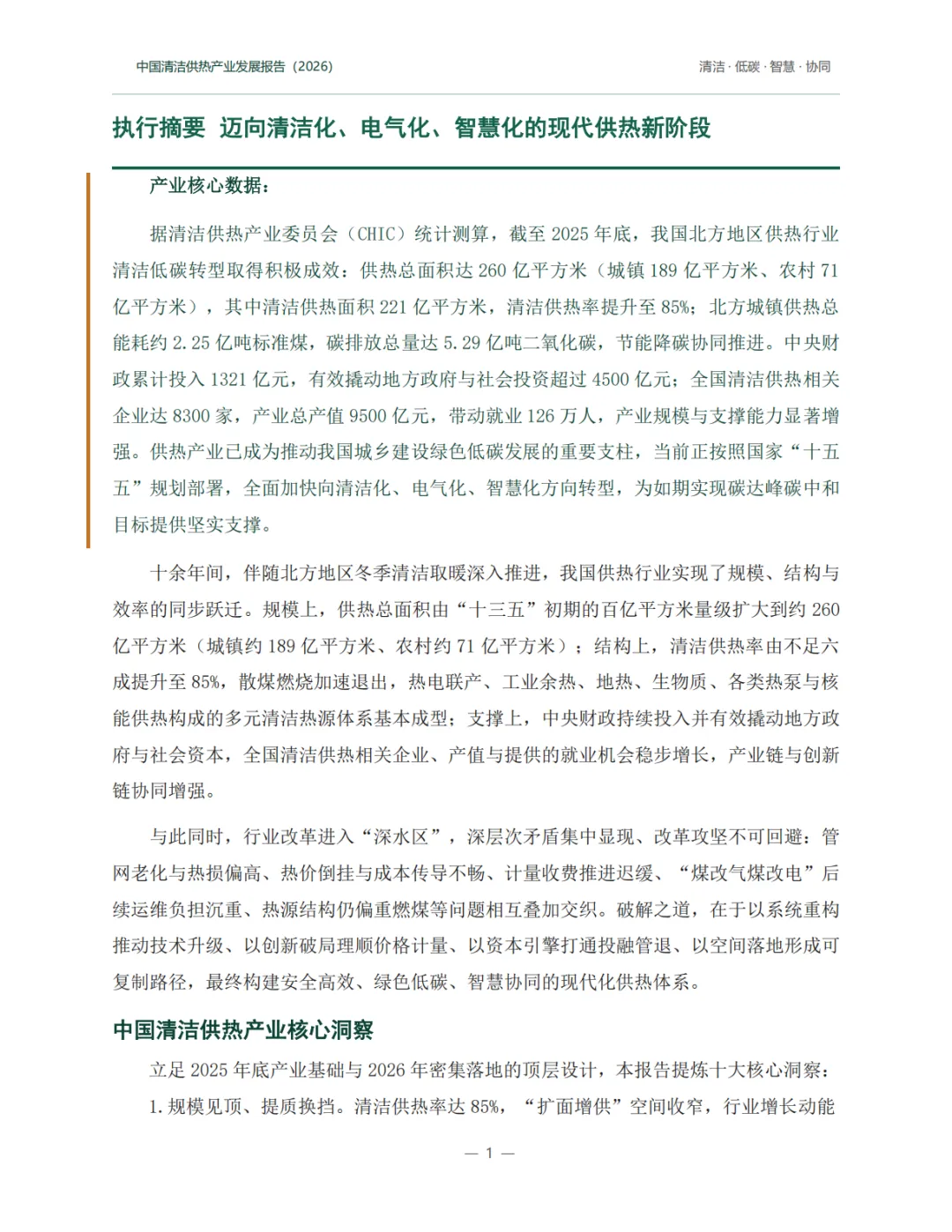 中国清洁供热产业发展报告（2026）

清洁 · 低碳 · 智慧 · 协同

执行摘要 迈向清洁化、电气化、智慧化的现代供热新阶段

产业核心数据：

据清洁供热产业委员会（CHIC）统计测算，截至 2025 年底，我国北方地区供热行业清洁低碳转型取得积极成效：供热总面积达 260 亿平方米（城镇 189 亿平方米、农村 71 亿平方米），其中清洁供热面积 221 亿平方米，清洁供热率提升至 85%；北方城镇供热总能耗约 2.25 亿吨标准煤，碳排放总量达 5.29 亿吨二氧化碳，节能降碳协同推进。中央财政累计投入 1321 亿元，有效撬动地方政府与社会投资超过 4500 亿元；全国清洁供热相关企业达 8300 家，产业总产值 9500 亿元，带动就业 126 万人，产业规模与支撑能力显著增强。供热产业已成为推动我国城乡建设绿色低碳发展的重要支柱，当前正按照国家“十五五”规划部署，全面加快向清洁化、电气化、智慧化方向转型，为如期实现碳达峰碳中和目标提供坚实支撑。

十余年间，伴随北方地区冬季清洁取暖深入推进，我国供热行业实现了规模、结构与效率的同步跃迁。规模上，供热总面积由“十三五”初期的百亿平方米量级扩大到约 260 亿平方米（城镇约 189 亿平方米、农村约 71 亿平方米）；结构上，清洁供热率由不足六成提升至 85%，散煤燃烧加速退出，热电联产、工业余热、地热、生物质、各类热泵与核能供热构成的多元清洁热源体系基本成型；支撑上，中央财政持续投入并有效撬动地方政府与社会资本，全国清洁供热相关企业、产值与提供的就业机会稳步增长，产业链与创新链协同增强。

与此同时，行业改革进入“深水区”，深层次矛盾集中显现、改革攻坚不可回避：管网老化与热损偏高、热价倒挂与成本传导不畅、计量收费推进迟缓、“煤改气煤改电”后续运维负担沉重、热源结构仍偏重燃煤等问题相互叠加交织。破解之道，在于以系统重构推动技术升级、以创新破局理顺价格计量、以资本引擎打通投融管退、以空间落地形成可复制路径，最终构建安全高效、绿色低碳、智慧协同的现代化供热体系。

中国清洁供热产业核心洞察

立足 2025 年底产业基础与 2026 年密集落地的顶层设计，本报告提炼十大核心洞察：

1. 规模见顶、提质换挡。清洁供热率达 85%，“扩面增供”空间收窄，行业增长动能

— 1 —